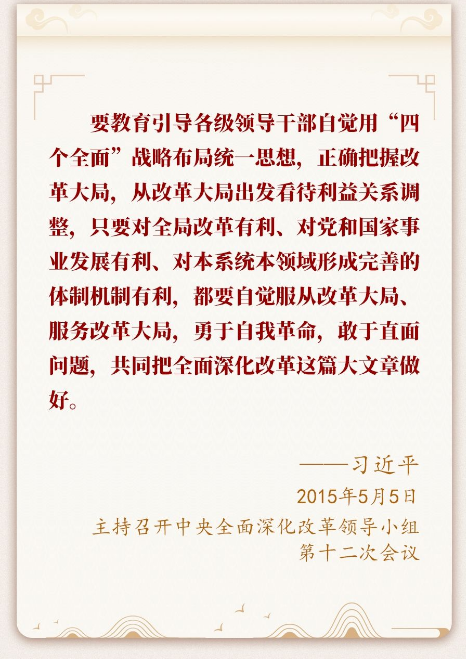 要教育引导各级领导干部自觉用“四个全面”战略布局统一思想，正确把握改革大局，从改革大局出发看待利益关系调整，只要对全局改革有利、对党和国家事业发展有利、对本系统本领域形成完善的体制机制有利，都要自觉服从改革大局、服务改革大局，勇于自我革命，敢于直面问题，共同把全面深化改革这篇大文章做好。

——习近平
2015年5月5日
主持召开中央全面深化改革领导小组
第十二次会议